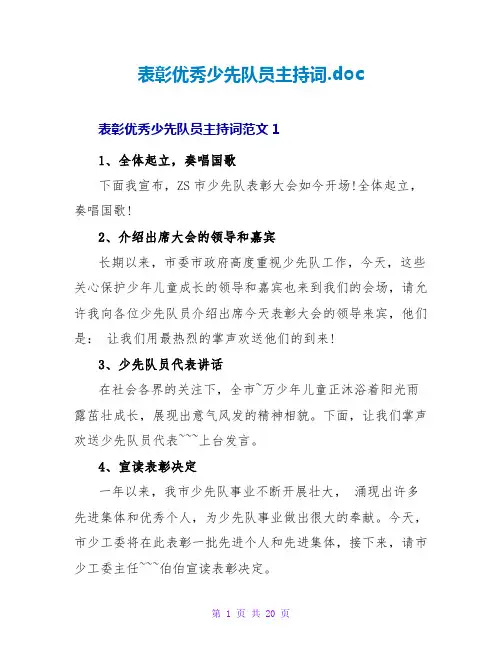 表彰优秀少先队员主持词.doc

表彰优秀少先队员主持词范文 1

1、全体起立，奏唱国歌

下面我宣布，ZS 市少先队表彰大会如今开场!全体起立，奏唱国歌!

2、介绍出席大会的领导和嘉宾

长期以来，市委市政府高度重视少先队工作，今天，这些关心保护少年儿童成长的领导和嘉宾也来到我们的会场，请允许我向各位少先队员介绍出席今天表彰大会的领导来宾，他们是： 让我们用最热烈的掌声欢送他们的到来!

3、少先队员代表讲话

在社会各界的关注下，全市~万少年儿童正沐浴着阳光雨露茁壮成长，展现出意气风发的精神相貌。下面，让我们掌声欢送少先队员代表~~~上台发言。

4、宣读表彰决定

一年以来，我市少先队事业不断开展壮大， 涌现出许多先进集体和优秀个人，为少先队事业做出很大的奉献。今天，市少工委将在此表彰一批先进个人和先进集体，接下来，请市少工委主任~~~伯伯宣读表彰决定。

第 1 页 共 20 页